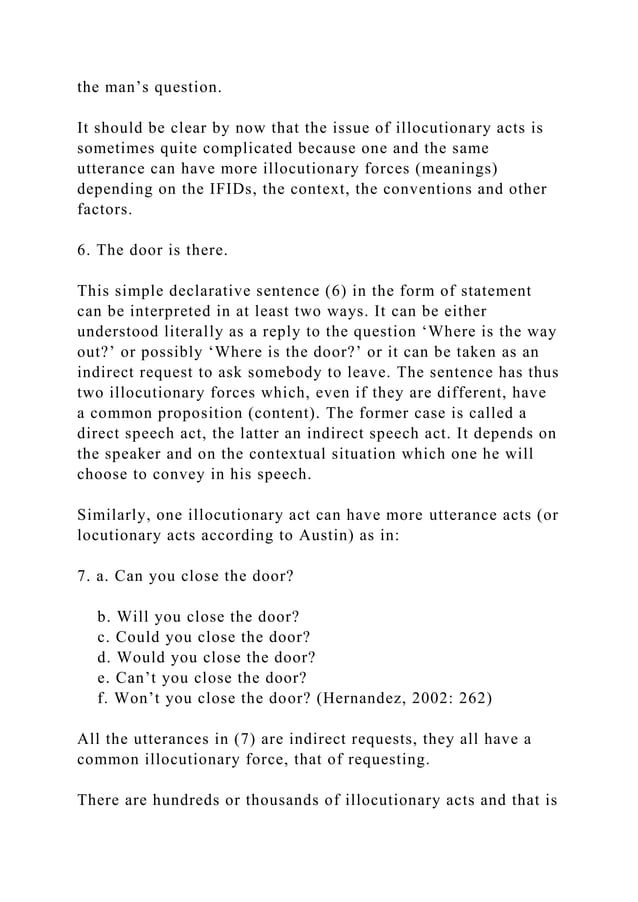 the man’s question.

It should be clear by now that the issue of illocutionary acts is sometimes quite complicated because one and the same utterance can have more illocutionary forces (meanings) depending on the IFIDs, the context, the conventions and other factors.

6. The door is there.

This simple declarative sentence (6) in the form of statement can be interpreted in at least two ways. It can be either understood literally as a reply to the question ‘Where is the way out?’ or possibly ‘Where is the door?’ or it can be taken as an indirect request to ask somebody to leave. The sentence has thus two illocutionary forces which, even if they are different, have a common proposition (content). The former case is called a direct speech act, the latter an indirect speech act. It depends on the speaker and on the contextual situation which one he will choose to convey in his speech.

Similarly, one illocutionary act can have more utterance acts (or locutionary acts according to Austin) as in:

7. a. Can you close the door?

b. Will you close the door?
c. Could you close the door?
d. Would you close the door?
e. Can’t you close the door?
f. Won’t you close the door? (Hernandez, 2002: 262)

All the utterances in (7) are indirect requests, they all have a common illocutionary force, that of requesting.

There are hundreds or thousands of illocutionary acts and that is